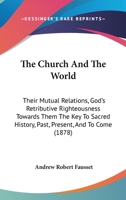 KESSINGER'S RARE REPRINTS

The Church And The World

Their Mutual Relations, God's Retributive Righteousness Towards Them The Key To Sacred History, Past, Present, And To Come (1878)

Andrew Robert Fausset